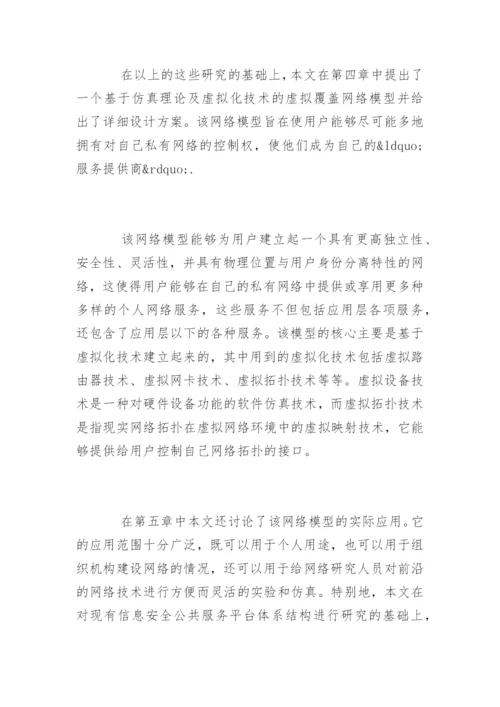 在以上的这些研究的基础上，本文在第四章中提出了一个基于仿真理论及虚拟化技术的虚拟覆盖网络模型并给出了详细设计方案。该网络模型旨在使用户能够尽可能多地拥有对自己私有网络的控制权，使他们成为自己的&ldquo;服务提供商&rdquo;.

该网络模型能够为用户建立起一个具有更高独立性、安全性、灵活性，并具有物理位置与用户身份分离特性的网络，这使得用户能够在自己的私有网络中提供或享用更多种多样的个人网络服务，这些服务不但包括应用层各项服务，还包含了应用层以下的各种服务。该模型的核心主要是基于虚拟化技术建立起来的，其中用到的虚拟化技术包括虚拟路由器技术、虚拟网卡技术、虚拟拓扑技术等等。虚拟设备技术是一种对硬件设备功能的软件仿真技术，而虚拟拓扑技术是指现实网络拓扑在虚拟网络环境中的虚拟映射技术，它能够提供给用户控制自己网络拓扑的接口。

在第五章中本文还讨论了该网络模型的实际应用。它的应用范围十分广泛，既可以用于个人用途，也可以用于组织机构建设网络的情况，还可以用于给网络研究人员对前沿的网络技术进行方便而灵活的实验和仿真。特别地，本文在对现有信息安全公共服务平台体系结构进行研究的基础上，